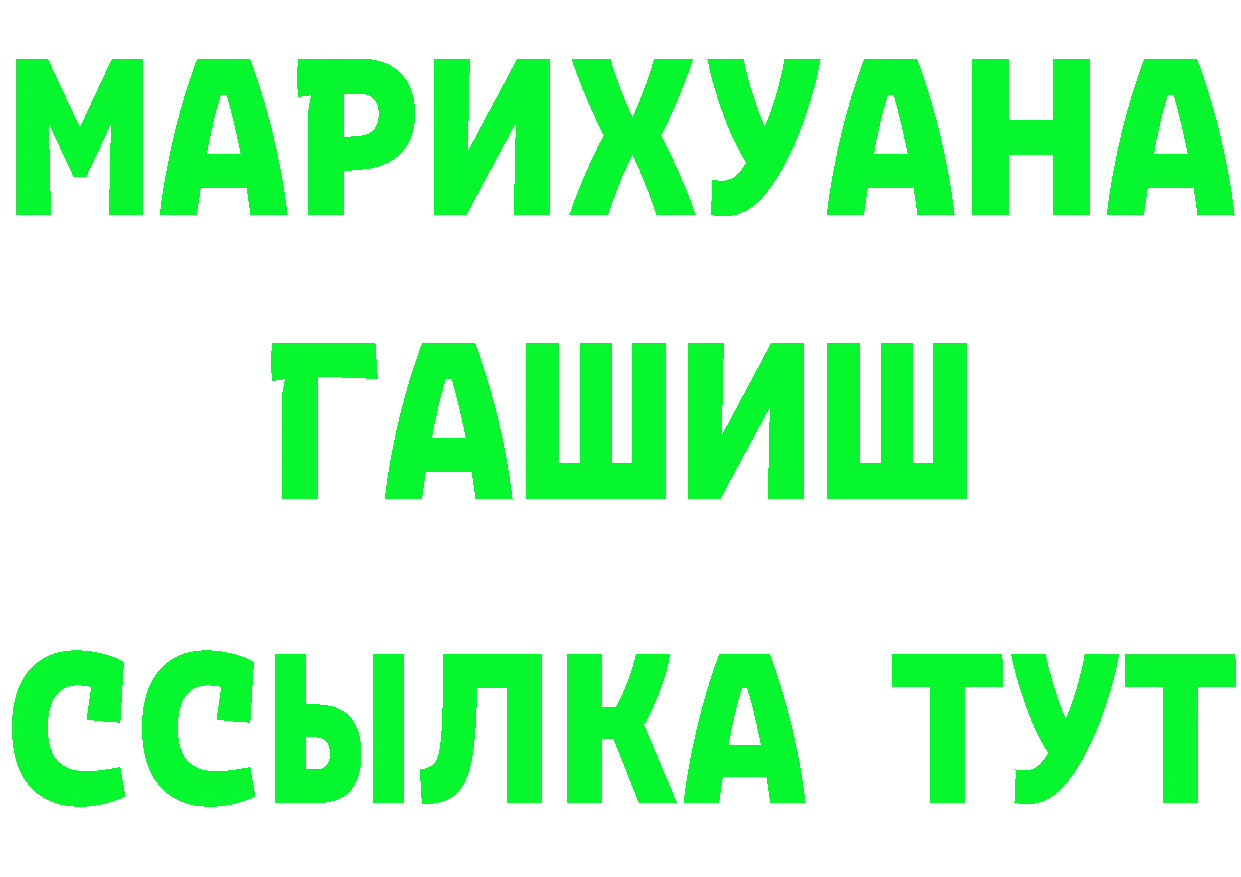 МАРИХУАНА
ГАШИШ
ССЫЛКА ТУТ